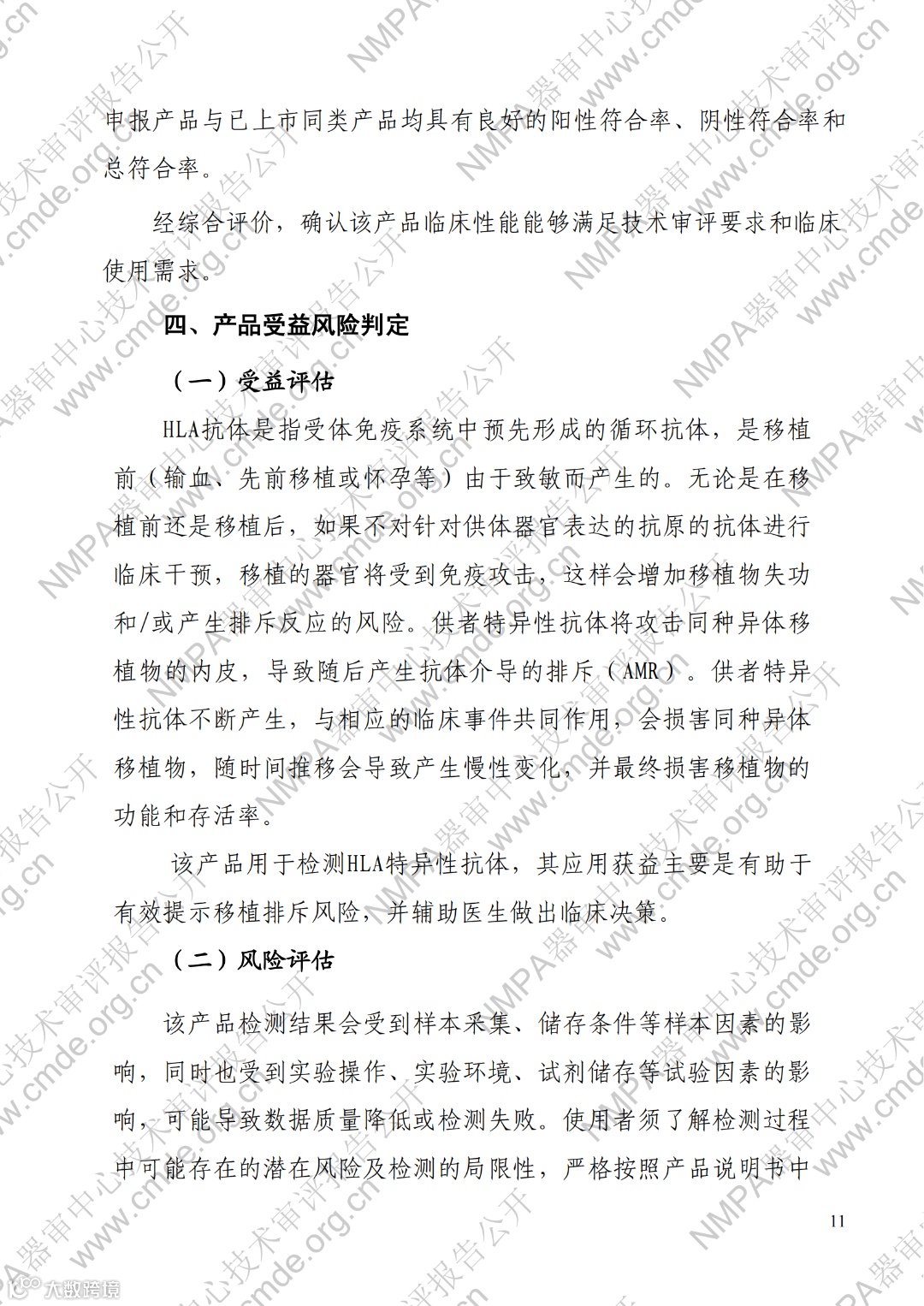 申报产品与已上市同类产品均具有良好的阳性符合率、阴性符合率和总符合率。

经综合评价，确认该产品临床性能能够满足技术审评要求和临床使用需求。

四、产品受益风险判定

（一）受益评估

HLA抗体是指受体免疫系统中预先形成的循环抗体，是移植前（输血、先前移植或怀孕等）由于致敏而产生的。无论是在移植前还是移植后，如果不对针对供体器官表达的抗原的抗体进行临床干预，移植的器官将受到免疫攻击，这样会增加移植物失功和/或产生排斥反应的风险。供者特异性抗体将攻击同种异体移植物的内皮，导致随后产生抗体介导的排斥（AMR）。供者特异性抗体不断产生，与相应的临床事件共同作用，会损害同种异体移植物，随时间推移会导致产生慢性变化，并最终损害移植物的功能和存活率。

该产品用于检测HLA特异性抗体，其应用获益主要是有助于有效提示移植排斥风险，并辅助医生做出临床决策。

（二）风险评估

该产品检测结果会受到样本采集、储存条件等样本因素的影响，同时也受到实验操作、实验环境、试剂储存等试验因素的影响，可能导致数据质量降低或检测失败。使用者须了解检测过程中可能存在的潜在风险及检测的局限性，严格按照产品说明书中

11

NMPA器审中心技术审评报告公开 www.cmde.org.cn

大数跨境